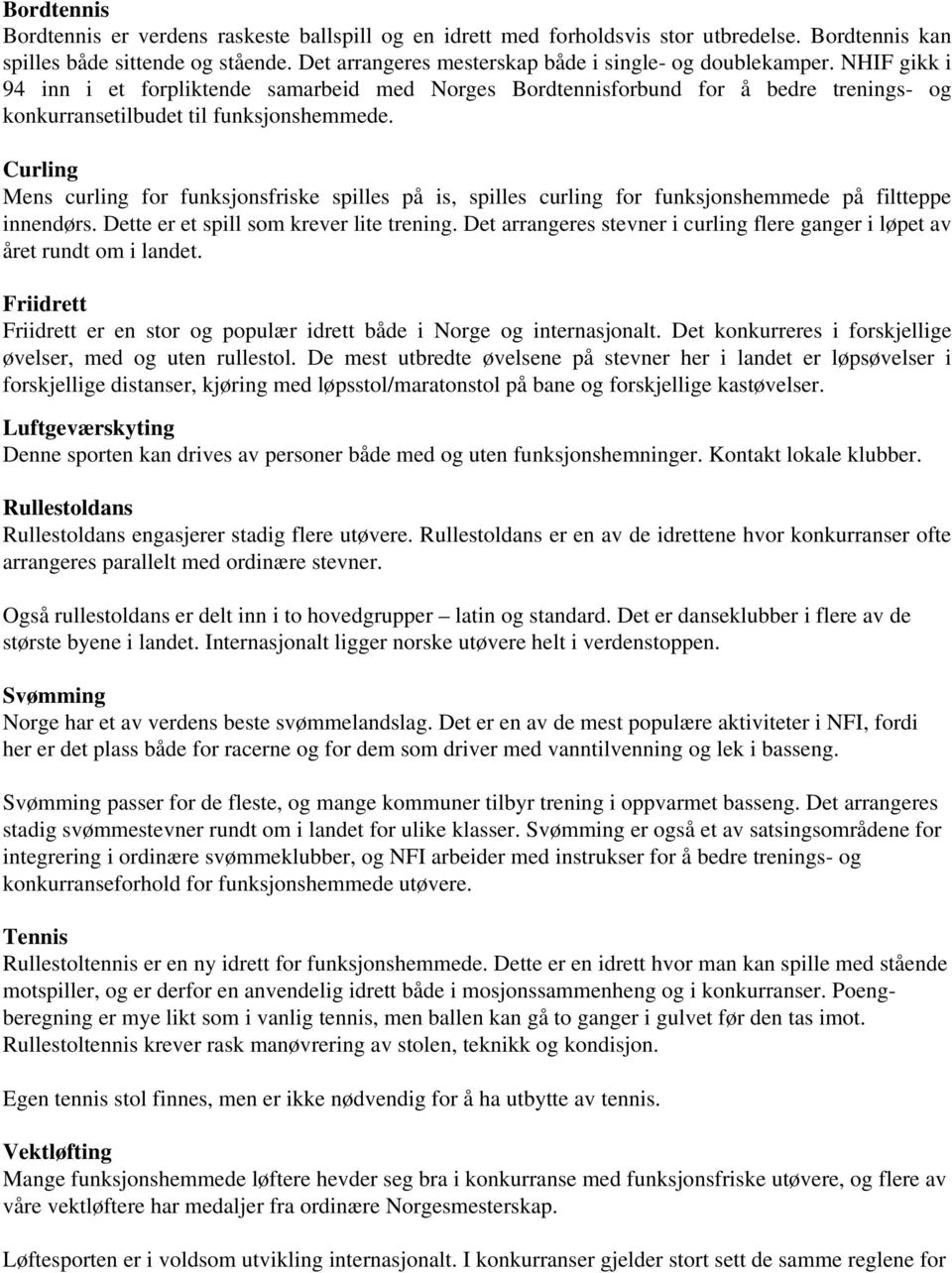 Bordtennis
Bordtennis er verdens raskeste ballspill og en idrett med forholdsvis stor utbredelse. Bordtennis kan spilles både sittende og stående. Det arrangeres mesterskap både i single- og doublekamper. NHIF gikk i 94 inn i et forpliktende samarbeid med Norges Bordtennisforbund for å bedre trenings- og konkurransetilbudet til funksjonshemmede.

Curling
Mens curling for funksjonsfriske spilles på is, spilles curling for funksjonshemmede på filtteppe innendørs. Dette er et spill som krever lite trening. Det arrangeres stevner i curling flere ganger i løpet av året rundt om i landet.

Friidrett
Friidrett er en stor og populær idrett både i Norge og internasjonalt. Det konkurreres i forskjellige øvelser, med og uten rullestol. De mest utbredte øvelsene på stevner her i landet er løpsøvelser i forskjellige distanser, kjøring med løpsstol/maratonstol på bane og forskjellige kastøvelser.

Luftgeværskyting
Denne sporten kan drives av personer både med og uten funksjonshemninger. Kontakt lokale klubber.

Rullestoldans
Rullestoldans engasjerer stadig flere utøvere. Rullestoldans er en av de idrettene hvor konkurranser ofte arrangeres parallelt med ordinære stevner.

Også rullestoldans er delt inn i to hovedgrupper – latin og standard. Det er danseklubber i flere av de største byene i landet. Internasjonalt ligger norske utøvere helt i verdenstoppen.

Svømming
Norge har et av verdens beste svømmelandslag. Det er en av de mest populære aktiviteter i NFI, fordi her er det plass både for racerne og for dem som driver med vanntilvenning og lek i basseng.

Svømming passer for de fleste, og mange kommuner tilbyr trening i oppvarmet basseng. Det arrangeres stadig svømmestevner rundt om i landet for ulike klasser. Svømming er også et av satsingsområdene for integrering i ordinære svømmeklubber, og NFI arbeider med instrukser for å bedre trenings- og konkurranseforhold for funksjonshemmede utøvere.

Tennis
Rullestoltennis er en ny idrett for funksjonshemmede. Dette er en idrett hvor man kan spille med stående motspiller, og er derfor en anvendelig idrett både i mosjonssammenheng og i konkurranser. Poengberegning er mye likt som i vanlig tennis, men ballen kan gå to ganger i gulvet før den tas imot. Rullestoltennis krever rask manøvrering av stolen, teknikk og kondisjon.

Egen tennis stol finnes, men er ikke nødvendig for å ha utbytte av tennis.

Vektløfting
Mange funksjonshemmede løftere hevder seg bra i konkurranse med funksjonsfriske utøvere, og flere av våre vektløftere har medaljer fra ordinære Norgesmesterskap.

Løftesporten er i voldsom utvikling internasjonalt. I konkurranser gjelder stort sett de samme reglene for